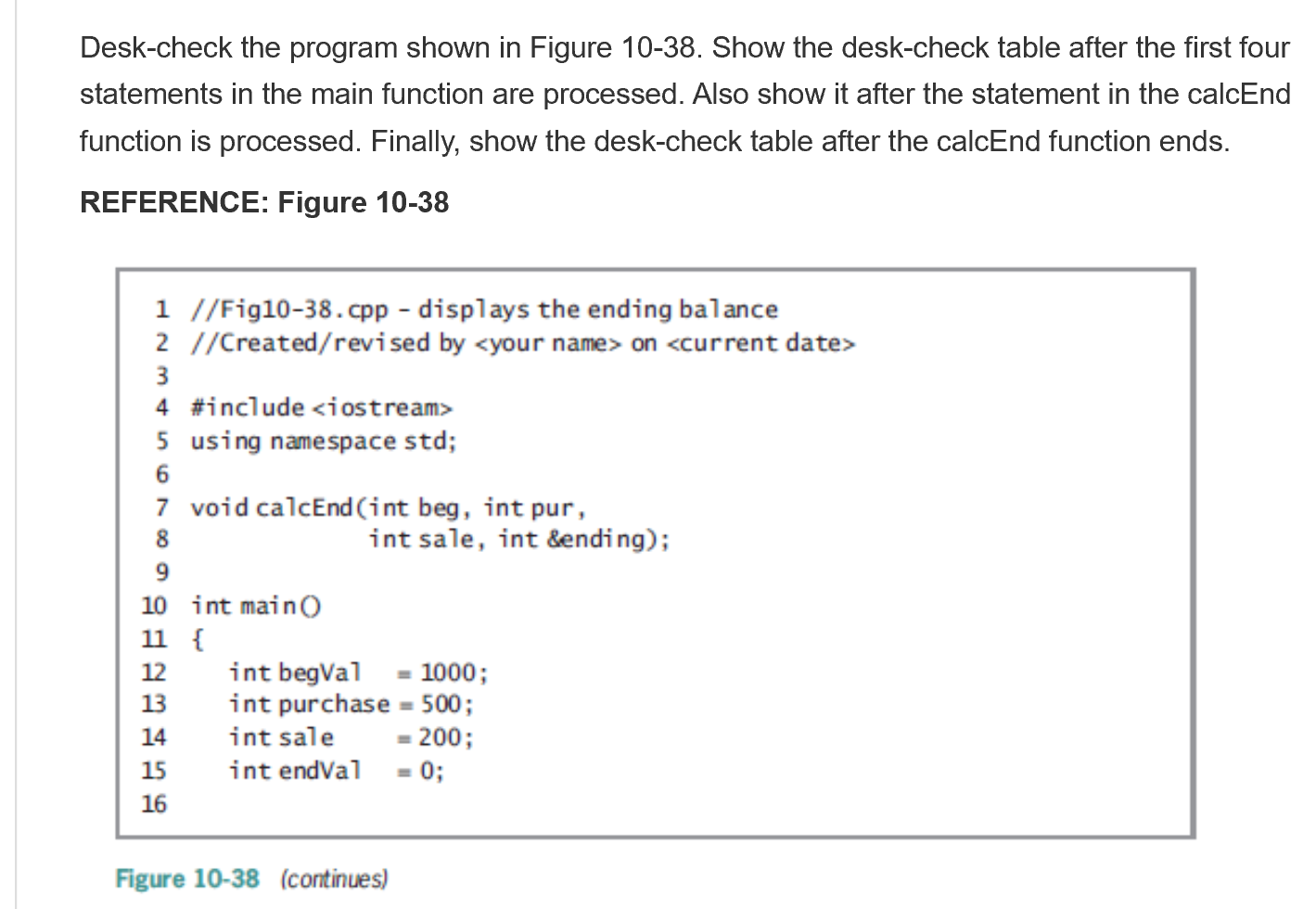 Desk-check the program shown in Figure 10-38. Show the desk-check table after the first four statements in the main function are processed. Also show it after the statement in the calcEnd function is processed. Finally, show the desk-check table after the calcEnd function ends.

REFERENCE: Figure 10-38

1 //Fig10-38.cpp - displays the ending balance
2 //Created/revised by <your name> on <current date>
3
4 #include <iostream>
5 using namespace std;
6
7 void calcEnd(int beg, int pur,
8 int sale, int &ending);
9
10 int main()
11 {
12 int begVal = 1000;
13 int purchase = 500;
14 int sale = 200;
15 int endVal = 0;
16

Figure 10-38 (continues)